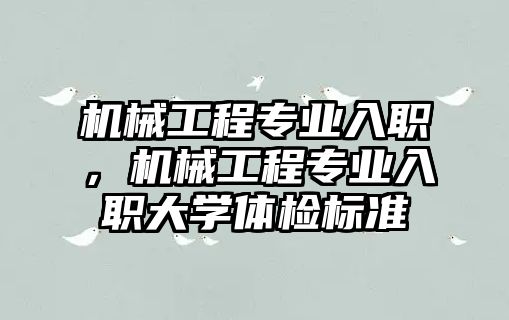 机械工程专业入职，机械工程专业入职大学体检标准